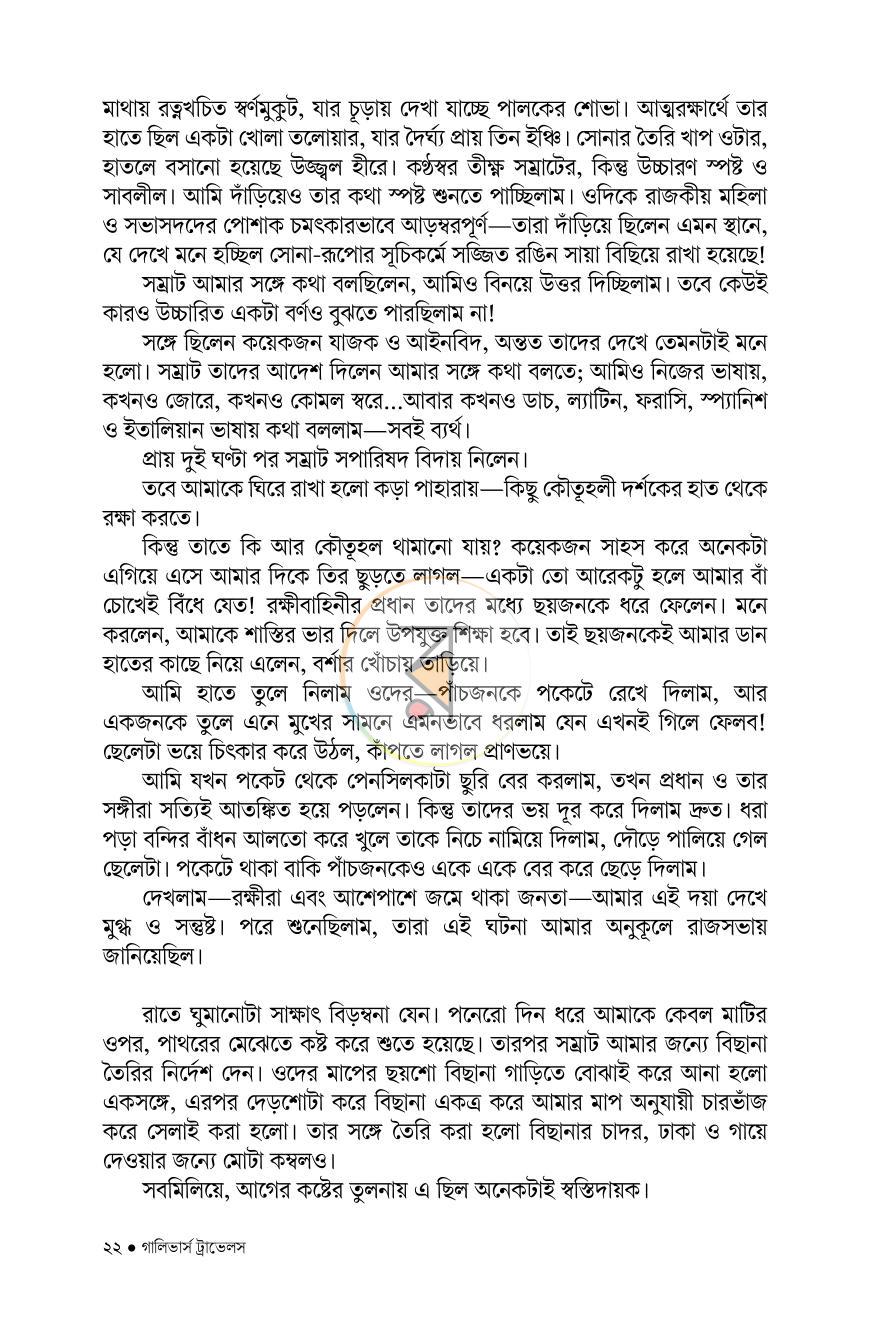 মাথায় রত্নখচিত স্বর্ণমুকুট, যার চূড়ায় দেখা যাচ্ছে পালকের শোভা। আত্মরক্ষার্থে তার হাতে ছিল একটা খোলা তলোয়ার, যার দৈর্ঘ্য প্রায় তিন ইঞ্চি। সোনার তৈরি খাপ ওটার, হাতলে বসানো হয়েছে উজ্জ্বল হীরে। কণ্ঠস্বর তীক্ষ্ণ সম্রাটের, কিন্তু উচ্চারণ স্পষ্ট ও সাবলীল। আমি দাঁড়িয়েও তার কথা স্পষ্ট শুনতে পাচ্ছিলাম। ওদিকে রাজকীয় মহিলা ও সভাসদদের পোশাক চমৎকারভাবে আড়ম্বরপূর্ণ—তারা দাঁড়িয়ে ছিলেন এমন স্থানে, যে দেখে মনে হচ্ছিল সোনা-রূপোর সূচিকর্মে সজ্জিত রঙিন সায়া বিছিয়ে রাখা হয়েছে!

সম্রাট আমার সঙ্গে কথা বলছিলেন, আমিও বিনয়ে উত্তর দিচ্ছিলাম। তবে কেউই কারও উচ্চারিত একটা বর্ণও বুঝতে পারছিলাম না!

সঙ্গে ছিলেন কয়েকজন যাজক ও আইনবিদ, অন্তত তাদের দেখে তেমনটাই মনে হলো। সম্রাট তাদের আদেশ দিলেন আমার সঙ্গে কথা বলতে; আমিও নিজের ভাষায়, কখনও জোরে, কখনও কোমল স্বরে...আবার কখনও ডাচ, ল্যাটিন, ফরাসি, স্প্যানিশ ও ইতালিয়ান ভাষায় কথা বললাম—সবই ব্যর্থ।

প্রায় দুই ঘণ্টা পর সম্রাট সপারিষদ বিদায় নিলেন।

তবে আমাকে ঘিরে রাখা হলো কড়া পাহারায়—কিছু কৌতূহলী দর্শকের হাত থেকে রক্ষা করতে।

কিন্তু তাতে কি আর কৌতূহল থামানো যায়? কয়েকজন সাহস করে অনেকটা এগিয়ে এসে আমার দিকে তির ছুড়তে লাগল—একটা তো আরেকটু হলে আমার বাঁ চোখেই বিঁধে যেত! রক্ষীবাহিনীর প্রধান তাদের মধ্যে ছয়জনকে ধরে ফেলেন। মনে করলেন, আমাকে শাস্তির ভার দিলে উপযুক্ত শিক্ষা হবে। তাই ছয়জনকেই আমার ডান হাতের কাছে নিয়ে এলেন, বর্শার খোঁচায় তাড়িয়ে।

আমি হাতে তুলে নিলাম ওদের—পাঁচজনকে পকেটে রেখে দিলাম, আর একজনকে তুলে এনে মুখের সামনে এমনভাবে ধরলাম যেন এখনই গিলে ফেলব! ছেলেটা ভয়ে চিৎকার করে উঠল, কাঁপতে লাগল প্রাণভয়ে।

আমি যখন পকেট থেকে পেনসিলকাটা ছুরি বের করলাম, তখন প্রধান ও তার সঙ্গীরা সত্যিই আতঙ্কিত হয়ে পড়লেন। কিন্তু তাদের ভয় দূর করে দিলাম দ্রুত। ধরা পড়া বন্দির বাঁধন আলতো করে খুলে তাকে নিচে নামিয়ে দিলাম, দৌড়ে পালিয়ে গেল ছেলেটা। পকেটে থাকা বাকি পাঁচজনকেও একে একে বের করে ছেড়ে দিলাম।

দেখলাম—রক্ষীরা এবং আশেপাশে জমে থাকা জনতা—আমার এই দয়া দেখে মুগ্ধ ও সন্তুষ্ট। পরে শুনেছিলাম, তারা এই ঘটনা আমার অনুকূলে রাজসভায় জানিয়েছিল।

রাতে ঘুমানোটা সাক্ষাৎ বিড়ম্বনা যেন। পনেরো দিন ধরে আমাকে কেবল মাটির ওপর, পাথরের মেঝেতে কষ্ট করে শুতে হয়েছে। তারপর সম্রাট আমার জন্যে বিছানা তৈরির নির্দেশ দেন। ওদের মাপের ছয়শো বিছানা গাড়িতে বোঝাই করে আনা হলো একসঙ্গে, এরপর দেড়শোটা করে বিছানা একত্র করে আমার মাপ অনুযায়ী চারভাঁজ করে সেলাই করা হলো। তার সঙ্গে তৈরি করা হলো বিছানার চাদর, ঢাকা ও গায়ে দেওয়ার জন্যে মোটা কম্বলও।

সবমিলিয়ে, আগের কষ্টের তুলনায় এ ছিল অনেকটাই স্বস্তিদায়ক।

২২ • গালিভার্স ট্রাভেলস